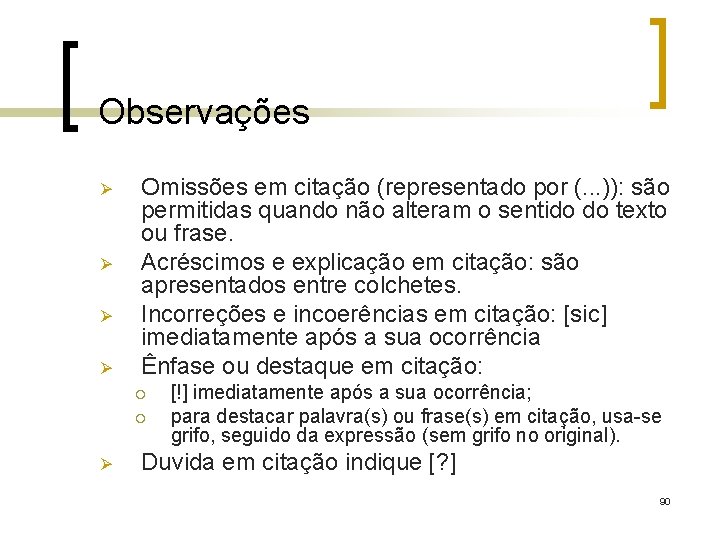 Observações

➢ Omissões em citação (representado por (...)): são permitidas quando não alteram o sentido do texto ou frase.

➢ Acréscimos e explicação em citação: são apresentados entre colchetes.

➢ Incorreções e incoerências em citação: [sic] imediatamente após a sua ocorrência

➢ Ênfase ou destaque em citação:

○ [!] imediatamente após a sua ocorrência;

○ para destacar palavra(s) ou frase(s) em citação, usa-se grifo, seguido da expressão (sem grifo no original).

➢ Duvida em citação indique [?]

90